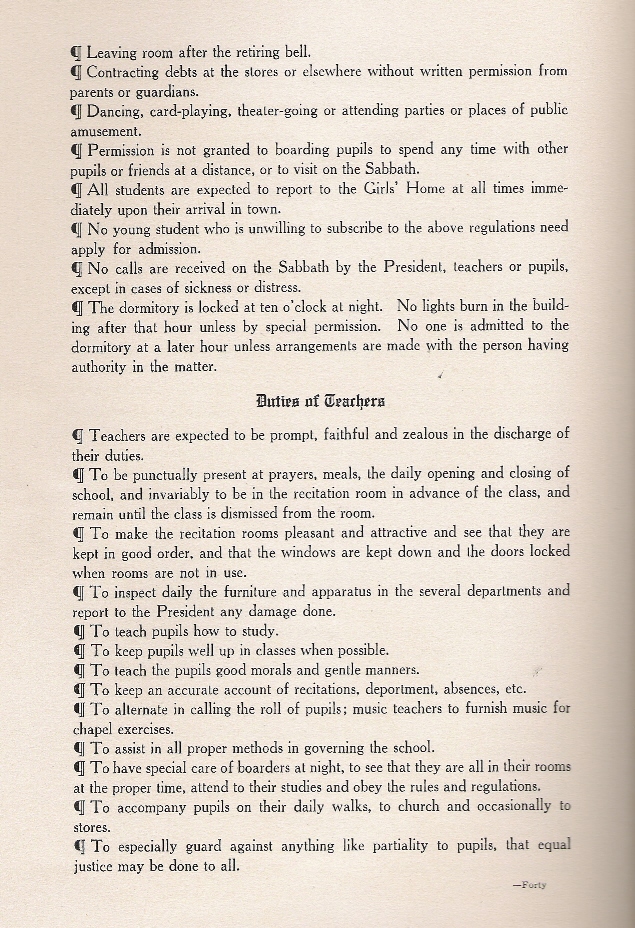 ¶ Leaving room after the retiring bell.
¶ Contracting debts at the stores or elsewhere without written permission from parents or guardians.
¶ Dancing, card-playing, theater-going or attending parties or places of public amusement.
¶ Permission is not granted to boarding pupils to spend any time with other pupils or friends at a distance, or to visit on the Sabbath.
¶ All students are expected to report to the Girls' Home at all times immediately upon their arrival in town.
¶ No young student who is unwilling to subscribe to the above regulations need apply for admission.
¶ No calls are received on the Sabbath by the President, teachers or pupils, except in cases of sickness or distress.
¶ The dormitory is locked at ten o'clock at night. No lights burn in the building after that hour unless by special permission. No one is admitted to the dormitory at a later hour unless arrangements are made with the person having authority in the matter.

Duties of Teachers

¶ Teachers are expected to be prompt, faithful and zealous in the discharge of their duties.
¶ To be punctually present at prayers, meals, the daily opening and closing of school, and invariably to be in the recitation room in advance of the class, and remain until the class is dismissed from the room.
¶ To make the recitation rooms pleasant and attractive and see that they are kept in good order, and that the windows are kept down and the doors locked when rooms are not in use.
¶ To inspect daily the furniture and apparatus in the several departments and report to the President any damage done.
¶ To teach pupils how to study.
¶ To keep pupils well up in classes when possible.
¶ To teach the pupils good morals and gentle manners.
¶ To keep an accurate account of recitations, deportment, absences, etc.
¶ To alternate in calling the roll of pupils; music teachers to furnish music for chapel exercises.
¶ To assist in all proper methods in governing the school.
¶ To have special care of boarders at night, to see that they are all in their rooms at the proper time, attend to their studies and obey the rules and regulations.
¶ To accompany pupils on their daily walks, to church and occasionally to stores.
¶ To especially guard against anything like partiality to pupils, that equal justice may be done to all.

—Forty